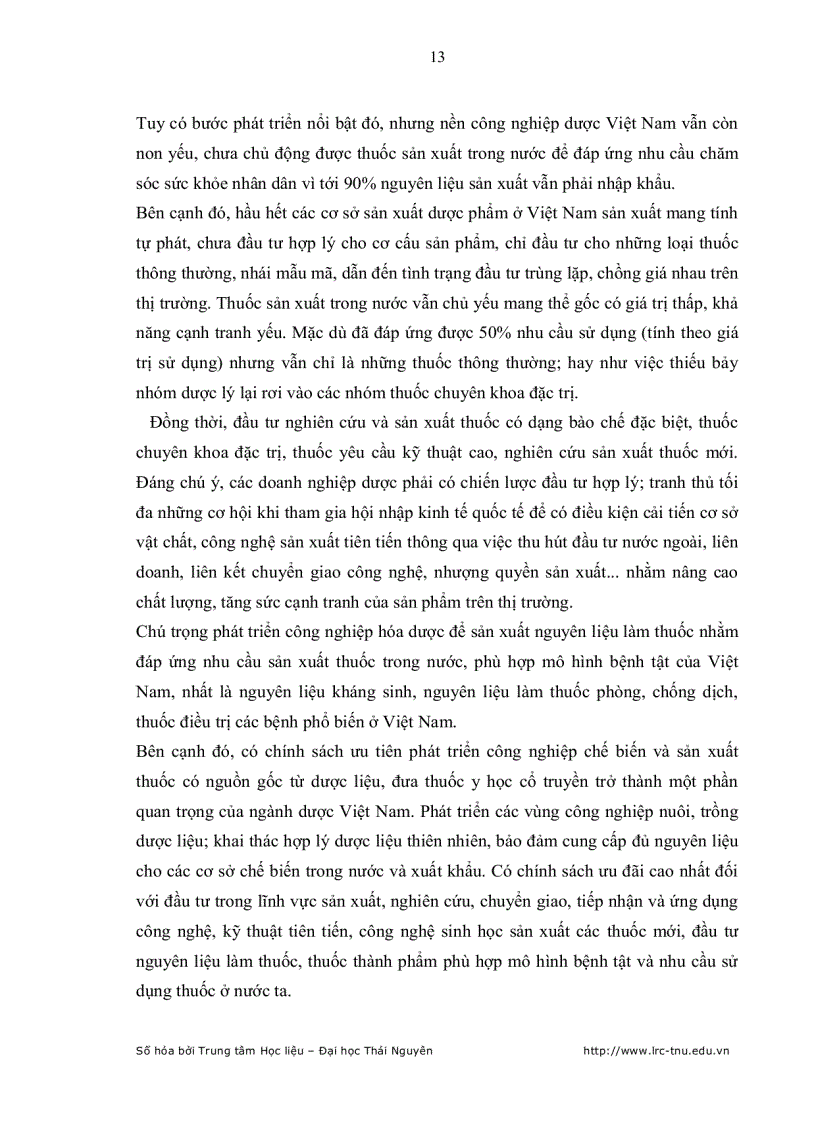 13

Tuy có bước phát triển nổi bật đó, nhưng nền công nghiệp dược Việt Nam vẫn còn non yếu, chưa chủ động được thuốc sản xuất trong nước để đáp ứng nhu cầu chăm sóc sức khỏe nhân dân vì tới 90% nguyên liệu sản xuất vẫn phải nhập khẩu.
Bên cạnh đó, hầu hết các cơ sở sản xuất dược phẩm ở Việt Nam sản xuất mang tính tự phát, chưa đầu tư hợp lý cho cơ cấu sản phẩm, chỉ đầu tư cho những loại thuốc thông thường, nhái mẫu mã, dẫn đến tình trạng đầu tư trùng lặp, chồng giá nhau trên thị trường. Thuốc sản xuất trong nước vẫn chủ yếu mang thể gốc có giá trị thấp, khả năng cạnh tranh yếu. Mặc dù đã đáp ứng được 50% nhu cầu sử dụng (tính theo giá trị sử dụng) nhưng vẫn chỉ là những thuốc thông thường; hay như việc thiếu bảy nhóm dược lý lại rơi vào các nhóm thuốc chuyên khoa đặc trị.

Đồng thời, đầu tư nghiên cứu và sản xuất thuốc có dạng bào chế đặc biệt, thuốc chuyên khoa đặc trị, thuốc yêu cầu kỹ thuật cao, nghiên cứu sản xuất thuốc mới. Đáng chú ý, các doanh nghiệp dược phải có chiến lược đầu tư hợp lý; tranh thủ tối đa những cơ hội khi tham gia hội nhập kinh tế quốc tế để có điều kiện cải tiến cơ sở vật chất, công nghệ sản xuất tiên tiến thông qua việc thu hút đầu tư nước ngoài, liên doanh, liên kết chuyển giao công nghệ, nhượng quyền sản xuất... nhằm nâng cao chất lượng, tăng sức cạnh tranh của sản phẩm trên thị trường.
Chú trọng phát triển công nghiệp hóa dược để sản xuất nguyên liệu làm thuốc nhằm đáp ứng nhu cầu sản xuất thuốc trong nước, phù hợp mô hình bệnh tật của Việt Nam, nhất là nguyên liệu kháng sinh, nguyên liệu làm thuốc phòng, chống dịch, thuốc điều trị các bệnh phổ biến ở Việt Nam.
Bên cạnh đó, có chính sách ưu tiên phát triển công nghiệp chế biến và sản xuất thuốc có nguồn gốc từ dược liệu, đưa thuốc y học cổ truyền trở thành một phần quan trọng của ngành dược Việt Nam. Phát triển các vùng công nghiệp nuôi, trồng dược liệu; khai thác hợp lý dược liệu thiên nhiên, bảo đảm cung cấp đủ nguyên liệu cho các cơ sở chế biến trong nước và xuất khẩu. Có chính sách ưu đãi cao nhất đối với đầu tư trong lĩnh vực sản xuất, nghiên cứu, chuyển giao, tiếp nhận và ứng dụng công nghệ, kỹ thuật tiên tiến, công nghệ sinh học sản xuất các thuốc mới, đầu tư nguyên liệu làm thuốc, thuốc thành phẩm phù hợp mô hình bệnh tật và nhu cầu sử dụng thuốc ở nước ta.

Số hóa bởi Trung tâm Học liệu – Đại học Thái Nguyên http://www.lrc-tnu.edu.vn